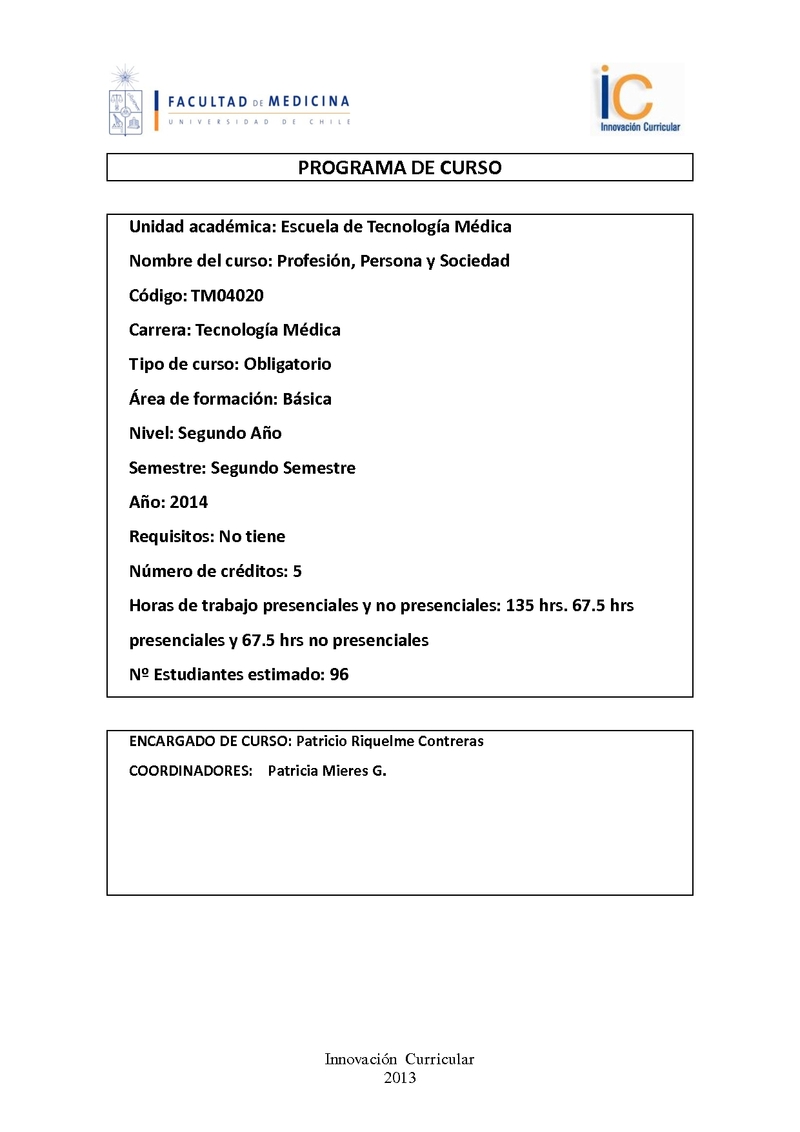 FACULTAD DE MEDICINA
UNIVERSIDAD DE CHILE

iC
Innovación Curricular

PROGRAMA DE CURSO

Unidad académica: Escuela de Tecnología Médica

Nombre del curso: Profesión, Persona y Sociedad

Código: TM04020

Carrera: Tecnología Médica

Tipo de curso: Obligatorio

Área de formación: Básica

Nivel: Segundo Año

Semestre: Segundo Semestre

Año: 2014

Requisitos: No tiene

Número de créditos: 5

Horas de trabajo presenciales y no presenciales: 135 hrs. 67.5 hrs presenciales y 67.5 hrs no presenciales

Nº Estudiantes estimado: 96

ENCARGADO DE CURSO: Patricio Riquelme Contreras

COORDINADORES: Patricia Mieres G.

Innovación Curricular
2013